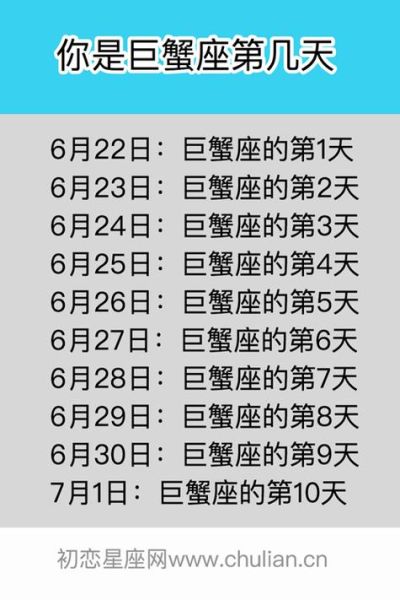 你是巨蟹座第几天

6月22日：巨蟹座的第1天
6月23日：巨蟹座的第2天
6月24日：巨蟹座的第3天
6月25日：巨蟹座的第4天
6月26日：巨蟹座的第5天
6月27日：巨蟹座的第6天
6月28日：巨蟹座的第7天
6月29日：巨蟹座的第8天
6月30日：巨蟹座的第9天
7月1日：巨蟹座的第10天

初恋星座网www.chulian.cn